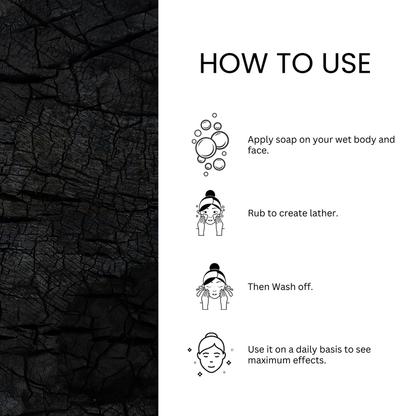 HOW TO USE

Apply soap on your wet body and face.

Rub to create lather.

Then Wash off.

Use it on a daily basis to see maximum effects.